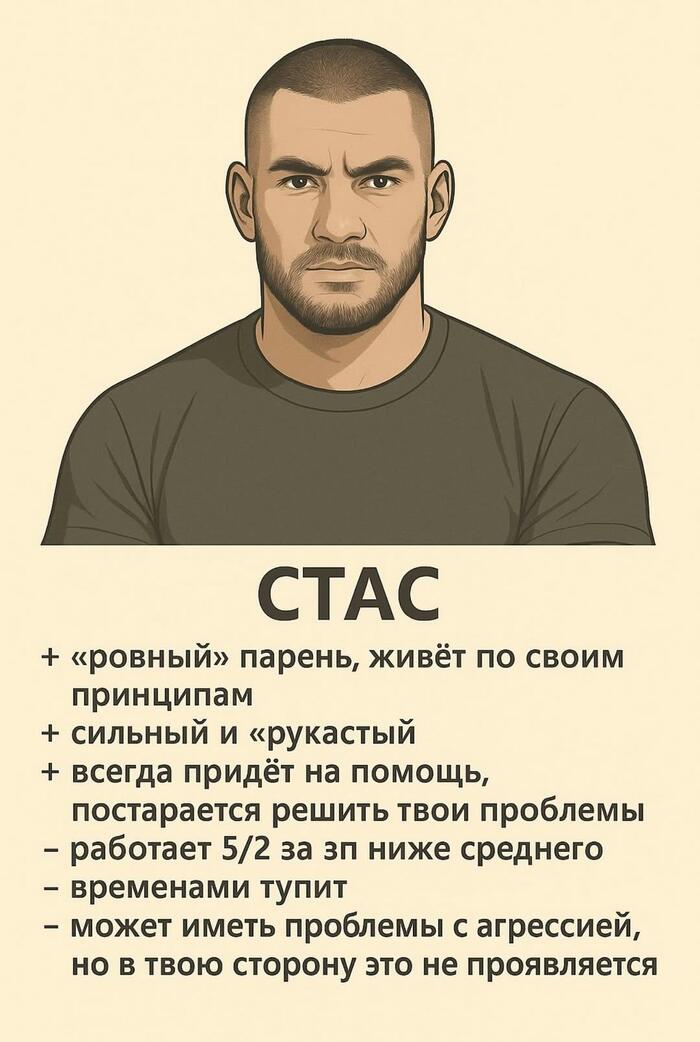 СТАС

+ «ровный» парень, живёт по своим принципам
+ сильный и «рукастый
+ всегда придёт на помощь, постарается решить твои проблемы
- работает 5/2 за зп ниже среднего
- временами тупит
- может иметь проблемы с агрессией, но в твою сторону это не проявляется